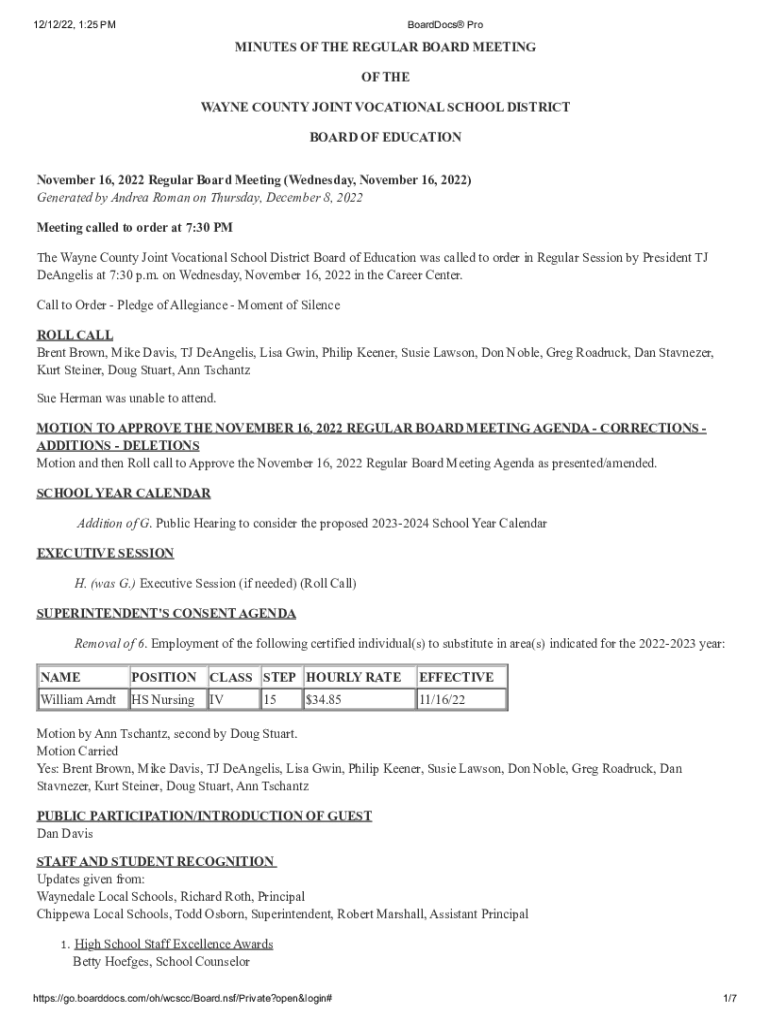 12/12/22, 1:25 PM BoardDocs® Pro

MINUTES OF THE REGULAR BOARD MEETING

OF THE

WAYNE COUNTY JOINT VOCATIONAL SCHOOL DISTRICT

BOARD OF EDUCATION

November 16, 2022 Regular Board Meeting (Wednesday, November 16, 2022)
Generated by Andrea Roman on Thursday, December 8, 2022

Meeting called to order at 7:30 PM

The Wayne County Joint Vocational School District Board of Education was called to order in Regular Session by President TJ DeAngelis at 7:30 p.m. on Wednesday, November 16, 2022 in the Career Center.

Call to Order - Pledge of Allegiance - Moment of Silence

ROLL CALL
Brent Brown, Mike Davis, TJ DeAngelis, Lisa Gwin, Philip Keener, Susie Lawson, Don Noble, Greg Roadruck, Dan Stavnezer, Kurt Steiner, Doug Stuart, Ann Tschantz

Sue Herman was unable to attend.

MOTION TO APPROVE THE NOVEMBER 16, 2022 REGULAR BOARD MEETING AGENDA - CORRECTIONS - ADDITIONS - DELETIONS
Motion and then Roll call to Approve the November 16, 2022 Regular Board Meeting Agenda as presented/amended.

SCHOOL YEAR CALENDAR

Addition of G. Public Hearing to consider the proposed 2023-2024 School Year Calendar

EXECUTIVE SESSION

H. (was G.) Executive Session (if needed) (Roll Call)

SUPERINTENDENT'S CONSENT AGENDA

Removal of 6. Employment of the following certified individual(s) to substitute in area(s) indicated for the 2022-2023 year:

| NAME | POSITION | CLASS | STEP | HOURLY RATE | EFFECTIVE |
|---|---|---|---|---|---|
| William Arndt | HS Nursing | IV | 15 | $34.85 | 11/16/22 |

Motion by Ann Tschantz, second by Doug Stuart.
Motion Carried
Yes: Brent Brown, Mike Davis, TJ DeAngelis, Lisa Gwin, Philip Keener, Susie Lawson, Don Noble, Greg Roadruck, Dan Stavnezer, Kurt Steiner, Doug Stuart, Ann Tschantz

PUBLIC PARTICIPATION/INTRODUCTION OF GUEST
Dan Davis

STAFF AND STUDENT RECOGNITION
Updates given from:
Waynedale Local Schools, Richard Roth, Principal
Chippewa Local Schools, Todd Osborn, Superintendent, Robert Marshall, Assistant Principal

1. High School Staff Excellence Awards
Betty Hoefges, School Counselor

https://go.boarddocs.com/oh/wcscc/Board.nsf/Private?open&login# 1/7